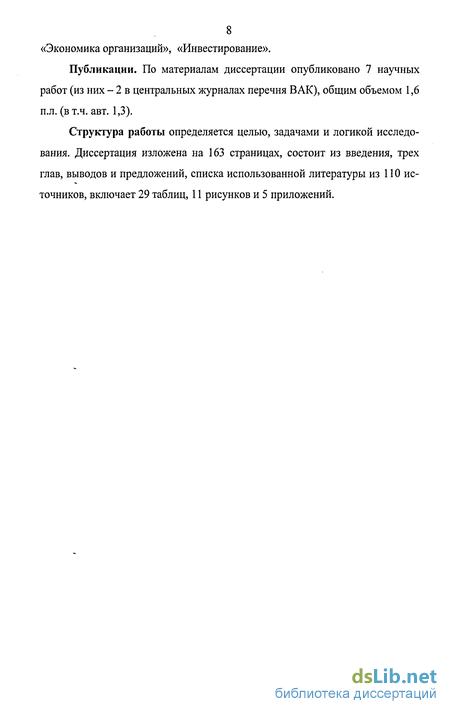 8

«Экономика организаций», «Инвестирование».

**Публикации.** По материалам диссертации опубликовано 7 научных работ (из них – 2 в центральных журналах перечня ВАК), общим объемом 1,6 п.л. (в т.ч. авт. 1,3).

**Структура работы** определяется целью, задачами и логикой исследования. Диссертация изложена на 163 страницах, состоит из введения, трех глав, выводов и предложений, списка использованной литературы из 110 источников, включает 29 таблиц, 11 рисунков и 5 приложений.

dsLib.net
библиотека диссертаций